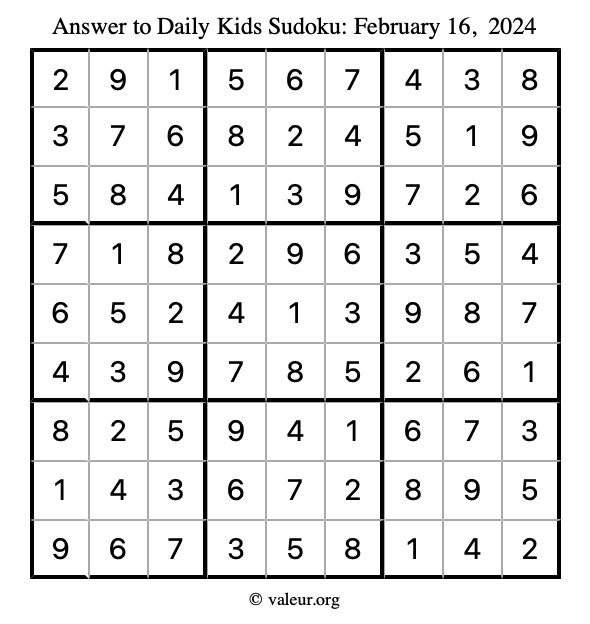 Answer to Daily Kids Sudoku: February 16, 2024

| | | | | | | | | |
|---|---|---|---|---|---|---|---|---|
| 2 | 9 | 1 | 5 | 6 | 7 | 4 | 3 | 8 |
| 3 | 7 | 6 | 8 | 2 | 4 | 5 | 1 | 9 |
| 5 | 8 | 4 | 1 | 3 | 9 | 7 | 2 | 6 |
| 7 | 1 | 8 | 2 | 9 | 6 | 3 | 5 | 4 |
| 6 | 5 | 2 | 4 | 1 | 3 | 9 | 8 | 7 |
| 4 | 3 | 9 | 7 | 8 | 5 | 2 | 6 | 1 |
| 8 | 2 | 5 | 9 | 4 | 1 | 6 | 7 | 3 |
| 1 | 4 | 3 | 6 | 7 | 2 | 8 | 9 | 5 |
| 9 | 6 | 7 | 3 | 5 | 8 | 1 | 4 | 2 |

© valeur.org